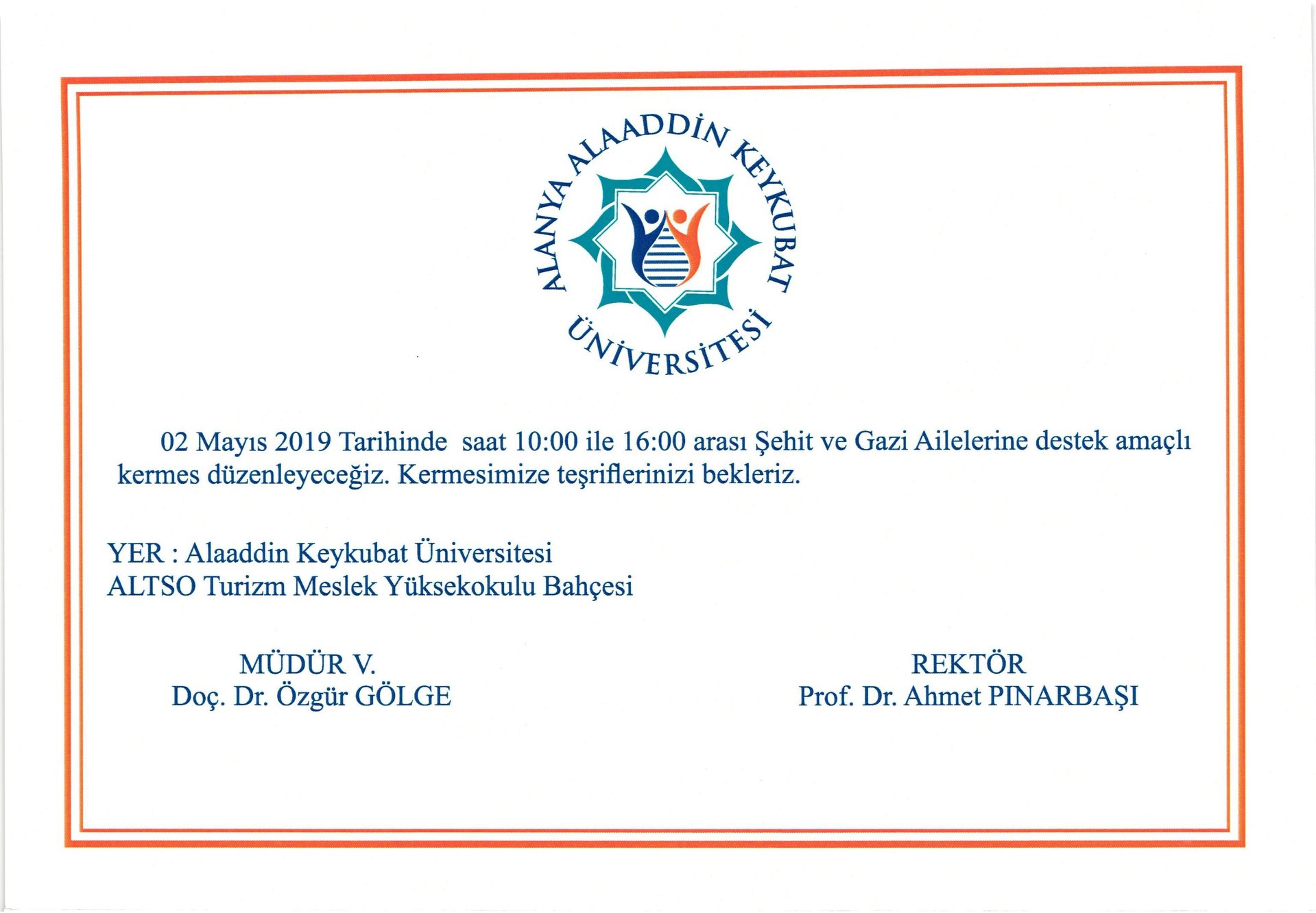 ALANYA ALAADDİN KEYKUBAT ÜNİVERSİTESİ

02 Mayıs 2019 Tarihinde saat 10:00 ile 16:00 arası Şehit ve Gazi Ailelerine destek amaçlı kermes düzenleyeceğiz. Kermesimize teşriflerinizi bekleriz.

YER : Alaaddin Keykubat Üniversitesi
ALTSO Turizm Meslek Yüksekokulu Bahçesi

MÜDÜR V.
Doç. Dr. Özgür GÖLGE

REKTÖR
Prof. Dr. Ahmet PINARBAŞI